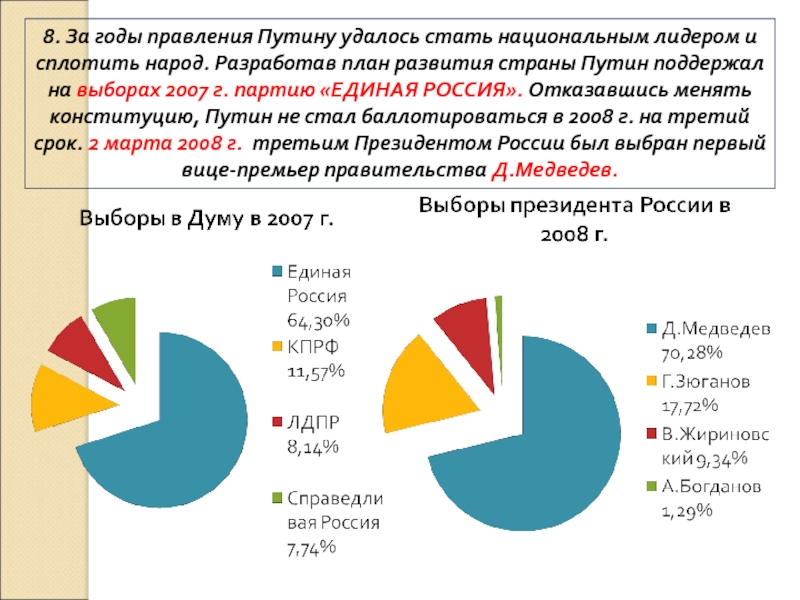 8. За годы правления Путину удалось стать национальным лидером и сплотить народ. Разработав план развития страны Путин поддержал на выборах 2007 г. партию «ЕДИНАЯ РОССИЯ». Отказавшись менять конституцию, Путин не стал баллотироваться в 2008 г. на третий срок. 2 марта 2008 г. третьим Президентом России был выбран первый вице-премьер правительства Д.Медведев.

Выборы в Думу в 2007 г.

Единая Россия 64,30%

КПРФ 11,57%

ЛДПР 8,14%

Справедливая Россия 7,74%

Выборы президента России в 2008 г.

Д.Медведев 70,28%

Г.Зюганов 17,72%

В.Жириновский 9,34%

А.Богданов 1,29%